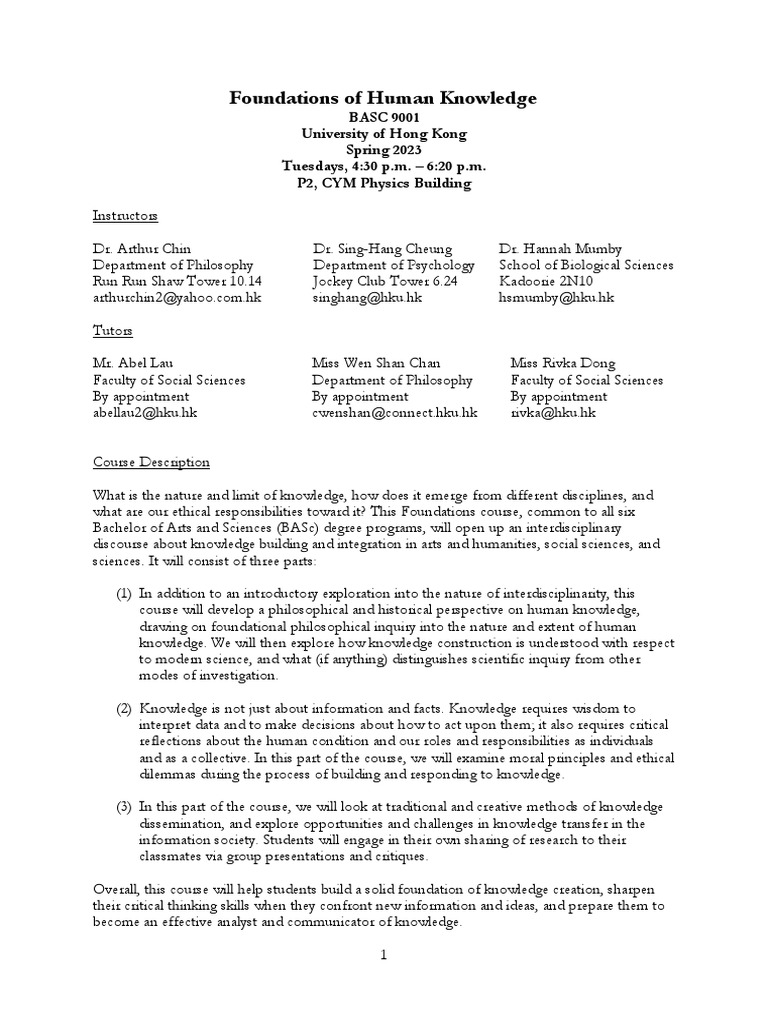 Foundations of Human Knowledge
BASC 9001
University of Hong Kong
Spring 2023
Tuesdays, 4:30 p.m. – 6:20 p.m.
P2, CYM Physics Building

Instructors

Dr. Arthur Chin
Department of Philosophy
Run Run Shaw Tower 10.14
arthurchin2@yahoo.com.hk

Dr. Sing-Hang Cheung
Department of Psychology
Jockey Club Tower 6.24
singhang@hku.hk

Dr. Hannah Mumby
School of Biological Sciences
Kadoorie 2N10
hsmumby@hku.hk

Tutors

Mr. Abel Lau
Faculty of Social Sciences
By appointment
abellau2@hku.hk

Miss Wen Shan Chan
Department of Philosophy
By appointment
cwenshan@connect.hku.hk

Miss Rivka Dong
Faculty of Social Sciences
By appointment
rivka@hku.hk

Course Description

What is the nature and limit of knowledge, how does it emerge from different disciplines, and what are our ethical responsibilities toward it? This Foundations course, common to all six Bachelor of Arts and Sciences (BASc) degree programs, will open up an interdisciplinary discourse about knowledge building and integration in arts and humanities, social sciences, and sciences. It will consist of three parts:

(1) In addition to an introductory exploration into the nature of interdisciplinarity, this course will develop a philosophical and historical perspective on human knowledge, drawing on foundational philosophical inquiry into the nature and extent of human knowledge. We will then explore how knowledge construction is understood with respect to modern science, and what (if anything) distinguishes scientific inquiry from other modes of investigation.

(2) Knowledge is not just about information and facts. Knowledge requires wisdom to interpret data and to make decisions about how to act upon them; it also requires critical reflections about the human condition and our roles and responsibilities as individuals and as a collective. In this part of the course, we will examine moral principles and ethical dilemmas during the process of building and responding to knowledge.

(3) In this part of the course, we will look at traditional and creative methods of knowledge dissemination, and explore opportunities and challenges in knowledge transfer in the information society. Students will engage in their own sharing of research to their classmates via group presentations and critiques.

Overall, this course will help students build a solid foundation of knowledge creation, sharpen their critical thinking skills when they confront new information and ideas, and prepare them to become an effective analyst and communicator of knowledge.

1